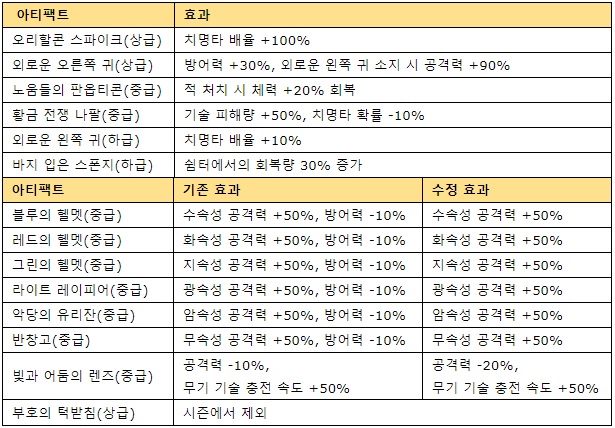 | 아티팩트 | 효과 |
|---|---|
| 오리할콘 스파이크(상급) | 치명타 배율 +100% |
| 외로운 오른쪽 귀(상급) | 방어력 +30%, 외로운 왼쪽 귀 소지 시 공격력 +90% |
| 노움들의 판옵티콘(중급) | 적 처치 시 체력 +20% 회복 |
| 황금 전쟁 나팔(중급) | 기술 피해량 +50%, 치명타 확률 -10% |
| 외로운 왼쪽 귀(하급) | 치명타 배율 +10% |
| 바지 입은 스폰지(하급) | 쉼터에서의 회복량 30% 증가 |

| 아티팩트 | 기존 효과 | 수정 효과 |
|---|---|---|
| 블루의 헬멧(중급) | 수속성 공격력 +50%, 방어력 -10% | 수속성 공격력 +50% |
| 레드의 헬멧(중급) | 화속성 공격력 +50%, 방어력 -10% | 화속성 공격력 +50% |
| 그린의 헬멧(중급) | 지속성 공격력 +50%, 방어력 -10% | 지속성 공격력 +50% |
| 라이트 레이피어(중급) | 광속성 공격력 +50%, 방어력 -10% | 광속성 공격력 +50% |
| 악당의 유리잔(중급) | 암속성 공격력 +50%, 방어력 -10% | 암속성 공격력 +50% |
| 반창고(중급) | 무속성 공격력 +50%, 방어력 -10% | 무속성 공격력 +50% |
| 빛과 어둠의 렌즈(중급) | 공격력 -10%, 무기 기술 충전 속도 +50% | 공격력 -20%, 무기 기술 충전 속도 +50% |
| 부호의 턱받침(상급) | 시즌에서 제외 | |